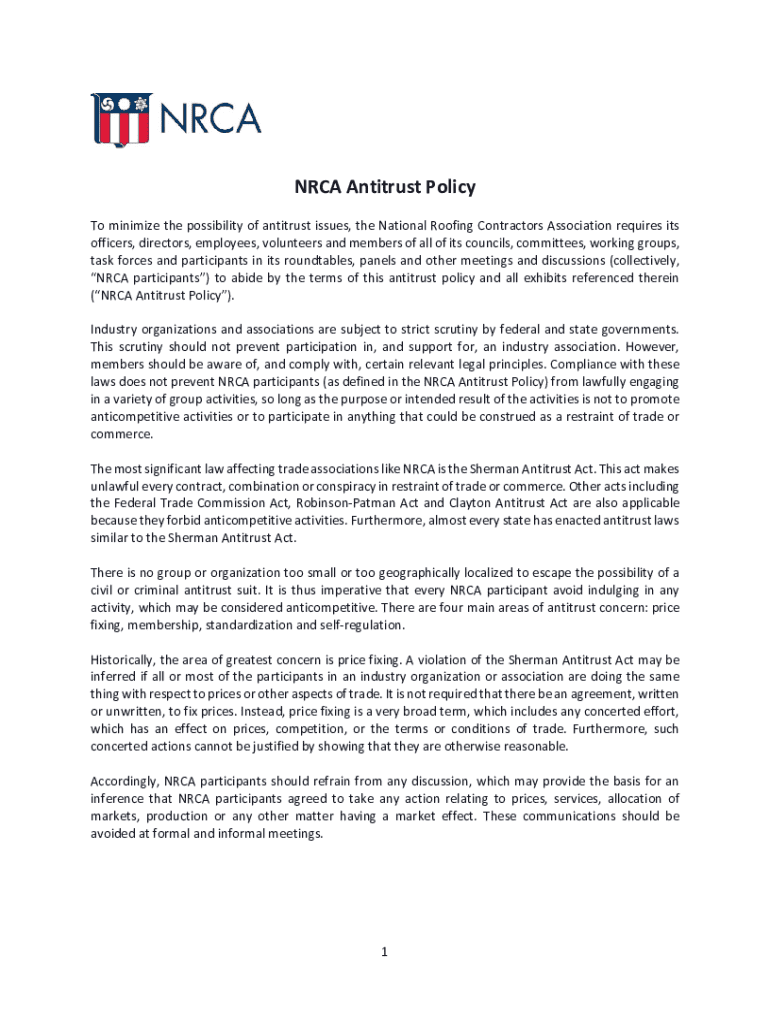 NRCA

NRCA Antitrust Policy

To minimize the possibility of antitrust issues, the National Roofing Contractors Association requires its officers, directors, employees, volunteers and members of all of its councils, committees, working groups, task forces and participants in its roundtables, panels and other meetings and discussions (collectively, "NRCA participants") to abide by the terms of this antitrust policy and all exhibits referenced therein ("NRCA Antitrust Policy").

Industry organizations and associations are subject to strict scrutiny by federal and state governments. This scrutiny should not prevent participation in, and support for, an industry association. However, members should be aware of, and comply with, certain relevant legal principles. Compliance with these laws does not prevent NRCA participants (as defined in the NRCA Antitrust Policy) from lawfully engaging in a variety of group activities, so long as the purpose or intended result of the activities is not to promote anticompetitive activities or to participate in anything that could be construed as a restraint of trade or commerce.

The most significant law affecting trade associations like NRCA is the Sherman Antitrust Act. This act makes unlawful every contract, combination or conspiracy in restraint of trade or commerce. Other acts including the Federal Trade Commission Act, Robinson-Patman Act and Clayton Antitrust Act are also applicable because they forbid anticompetitive activities. Furthermore, almost every state has enacted antitrust laws similar to the Sherman Antitrust Act.

There is no group or organization too small or too geographically localized to escape the possibility of a civil or criminal antitrust suit. It is thus imperative that every NRCA participant avoid indulging in any activity, which may be considered anticompetitive. There are four main areas of antitrust concern: price fixing, membership, standardization and self-regulation.

Historically, the area of greatest concern is price fixing. A violation of the Sherman Antitrust Act may be inferred if all or most of the participants in an industry organization or association are doing the same thing with respect to prices or other aspects of trade. It is not required that there be an agreement, written or unwritten, to fix prices. Instead, price fixing is a very broad term, which includes any concerted effort, which has an effect on prices, competition, or the terms or conditions of trade. Furthermore, such concerted actions cannot be justified by showing that they are otherwise reasonable.

Accordingly, NRCA participants should refrain from any discussion, which may provide the basis for an inference that NRCA participants agreed to take any action relating to prices, services, allocation of markets, production or any other matter having a market effect. These communications should be avoided at formal and informal meetings.

1